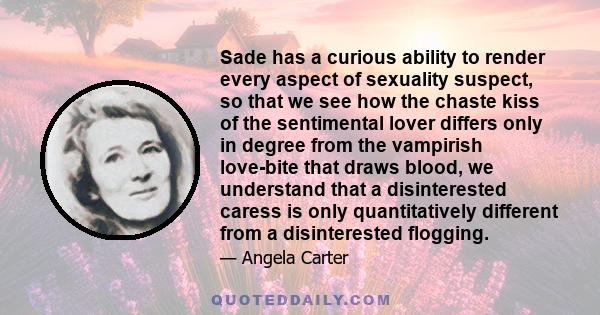 Sade has a curious ability to render every aspect of sexuality suspect, so that we see how the chaste kiss of the sentimental lover differs only in degree from the vampirish love-bite that draws blood, we understand that a disinterested caress is only quantitatively different from a disinterested flogging.

— Angela Carter

QUOTEDDAILY.COM